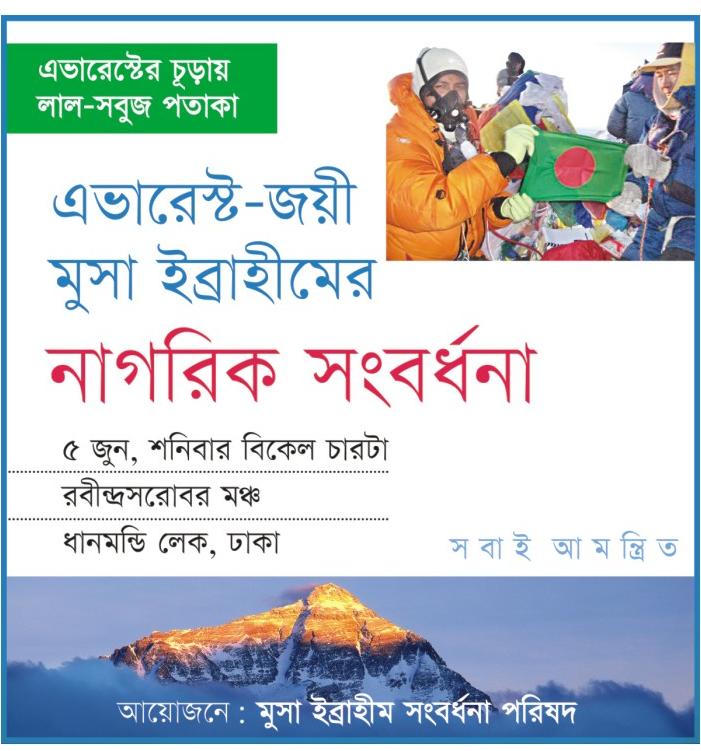 এভারেস্টের চূড়ায়
লাল-সবুজ পতাকা

এভারেস্ট-জয়ী
মুসা ইব্রাহীমের
নাগরিক সংবর্ধনা

৫ জুন, শনিবার বিকেল চারটা
রবীন্দ্রসরোবর মঞ্চ
ধানমন্ডি লেক, ঢাকা

সবাই আমন্ত্রিত

আয়োজনে : মুসা ইব্রাহীম সংবর্ধনা পরিষদ